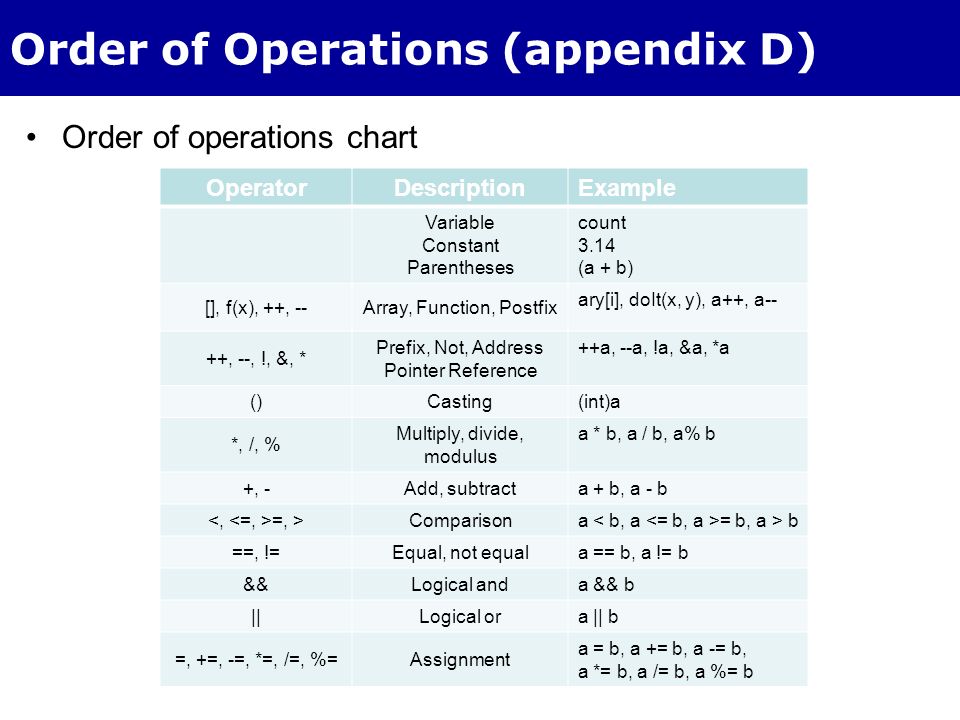 Order of Operations (appendix D)

• Order of operations chart

| Operator | Description | Example |
|---|---|---|
| | Variable Constant Parentheses | count 3.14 (a + b) |
| [], f(x), ++, -- | Array, Function, Postfix | ary[i], doIt(x, y), a++, a-- |
| ++, --, !, &, * | Prefix, Not, Address Pointer Reference | ++a, --a, !a, &a, *a |
| () | Casting | (int)a |
| *, /, % | Multiply, divide, modulus | a * b, a / b, a% b |
| +, - | Add, subtract | a + b, a - b |
| <, <=, >=, > | Comparison | a < b, a <= b, a >= b, a > b |
| ==, != | Equal, not equal | a == b, a != b |
| && | Logical and | a && b |
| \|\| | Logical or | a \|\| b |
| =, +=, -=, *=, /=, %= | Assignment | a = b, a += b, a -= b, a *= b, a /= b, a %= b |